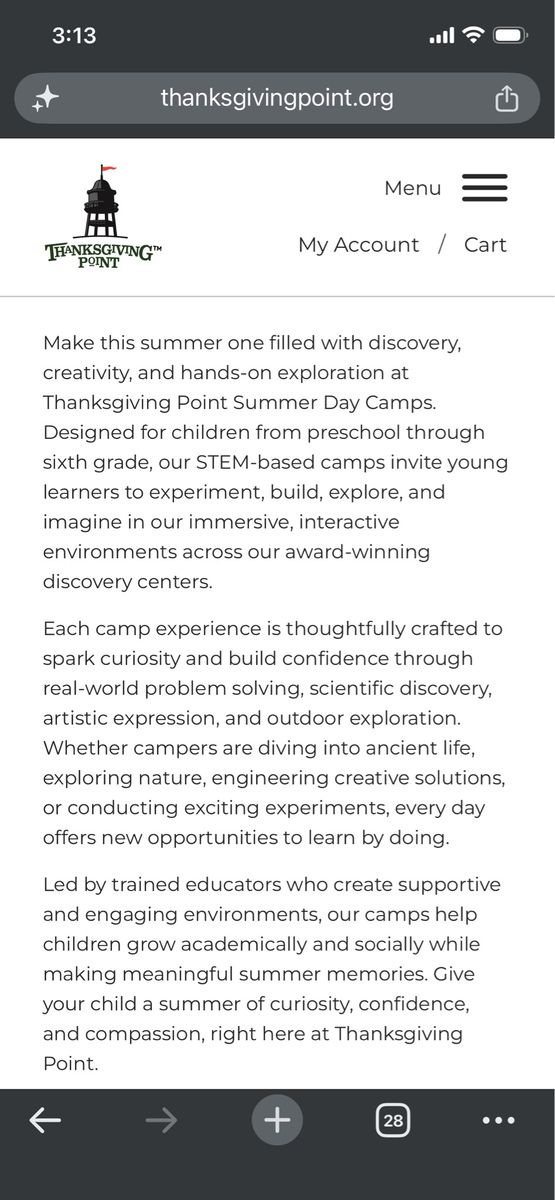 3:13

thanksgivingpoint.org

THANKSGIVING™ POINT

Menu

My Account / Cart

Make this summer one filled with discovery, creativity, and hands-on exploration at Thanksgiving Point Summer Day Camps. Designed for children from preschool through sixth grade, our STEM-based camps invite young learners to experiment, build, explore, and imagine in our immersive, interactive environments across our award-winning discovery centers.

Each camp experience is thoughtfully crafted to spark curiosity and build confidence through real-world problem solving, scientific discovery, artistic expression, and outdoor exploration. Whether campers are diving into ancient life, exploring nature, engineering creative solutions, or conducting exciting experiments, every day offers new opportunities to learn by doing.

Led by trained educators who create supportive and engaging environments, our camps help children grow academically and socially while making meaningful summer memories. Give your child a summer of curiosity, confidence, and compassion, right here at Thanksgiving Point.

28